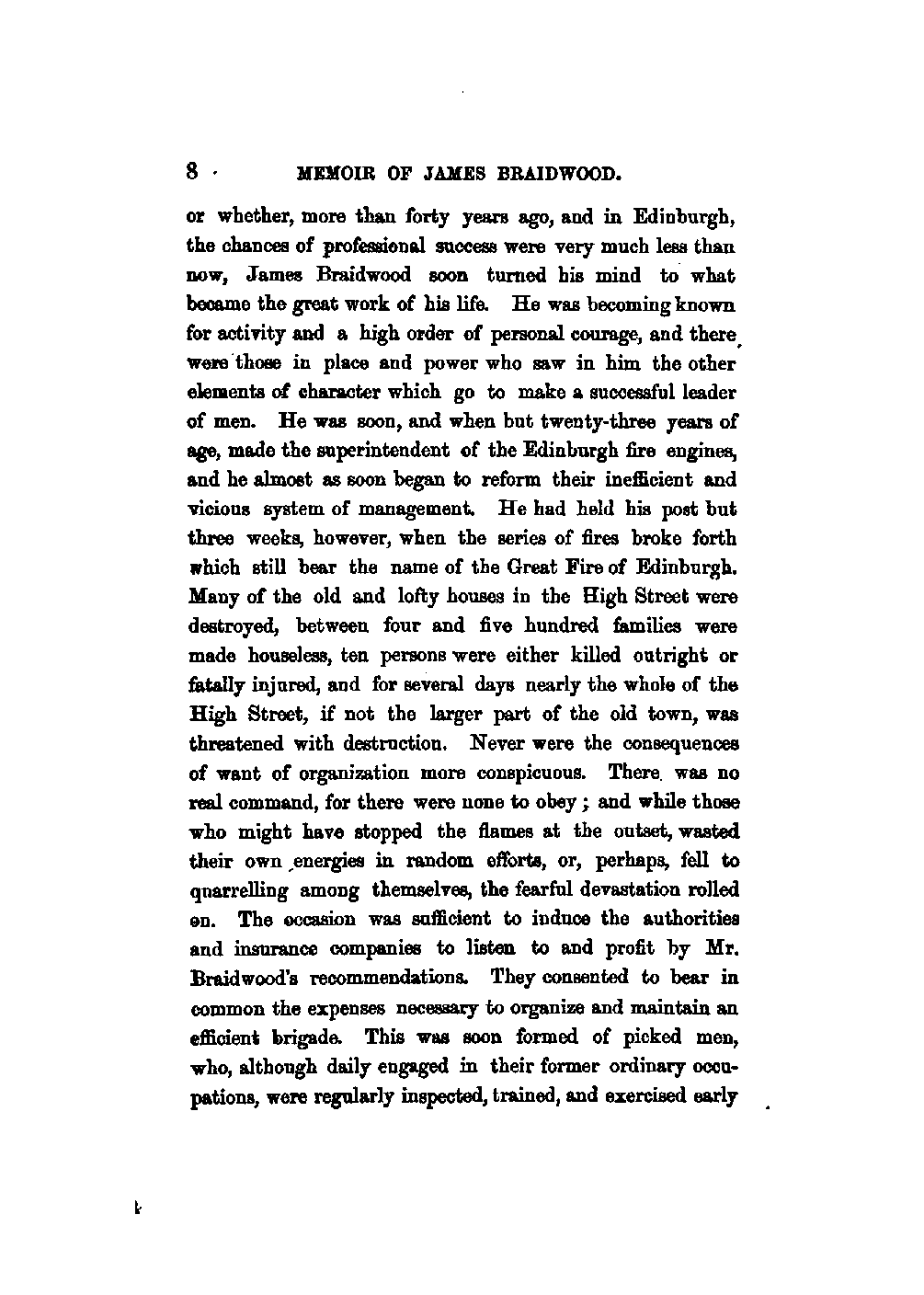 8 MEMOIR OF JAMES BRAIDWOOD.

or whether, more than forty years ago, and in Edinburgh, the chances of professional success were very much less than now, James Braidwood soon turned his mind to what became the great work of his life. He was becoming known for activity and a high order of personal courage, and there were those in place and power who saw in him the other elements of character which go to make a successful leader of men. He was soon, and when but twenty-three years of age, made the superintendent of the Edinburgh fire engines, and he almost as soon began to reform their inefficient and vicious system of management. He had held his post but three weeks, however, when the series of fires broke forth which still bear the name of the Great Fire of Edinburgh. Many of the old and lofty houses in the High Street were destroyed, between four and five hundred families were made houseless, ten persons were either killed outright or fatally injured, and for several days nearly the whole of the High Street, if not the larger part of the old town, was threatened with destruction. Never were the consequences of want of organization more conspicuous. There was no real command, for there were none to obey; and while those who might have stopped the flames at the outset, wasted their own energies in random efforts, or, perhaps, fell to quarrelling among themselves, the fearful devastation rolled on. The occasion was sufficient to induce the authorities and insurance companies to listen to and profit by Mr. Braidwood's recommendations. They consented to bear in common the expenses necessary to organize and maintain an efficient brigade. This was soon formed of picked men, who, although daily engaged in their former ordinary occupations, were regularly inspected, trained, and exercised early